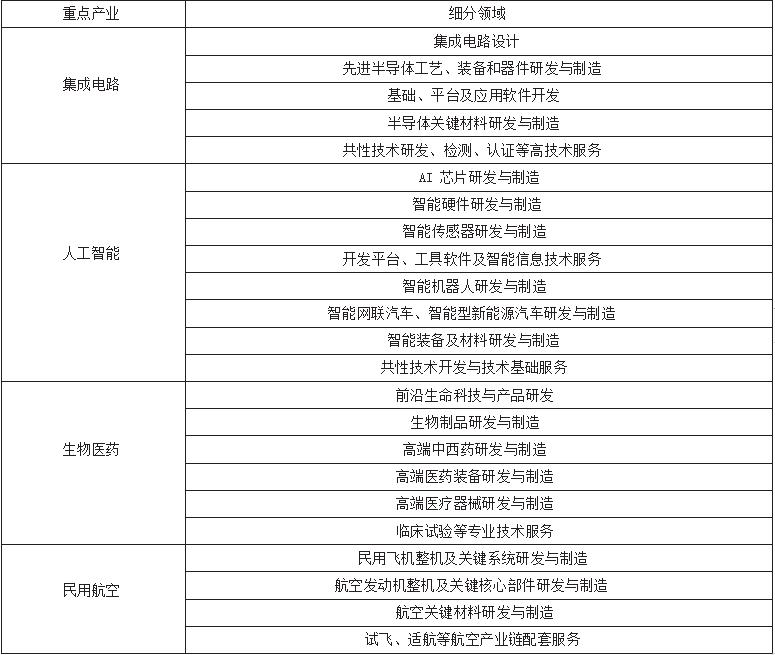 | 重点产业 | 细分领域 |
|---|---|
| 集成电路 | 集成电路设计 |
| | 先进半导体工艺、装备和器件研发与制造 |
| | 基础、平台及应用软件开发 |
| | 半导体关键材料研发与制造 |
| | 共性技术研发、检测、认证等高技术服务 |
| 人工智能 | AI 芯片研发与制造 |
| | 智能硬件研发与制造 |
| | 智能传感器研发与制造 |
| | 开发平台、工具软件及智能信息技术服务 |
| | 智能机器人研发与制造 |
| | 智能网联汽车、智能型新能源汽车研发与制造 |
| | 智能装备及材料研发与制造 |
| | 共性技术开发与技术基础服务 |
| 生物医药 | 前沿生命科技与产品研发 |
| | 生物制品研发与制造 |
| | 高端中西药研发与制造 |
| | 高端医药装备研发与制造 |
| | 高端医疗器械研发与制造 |
| | 临床试验等专业技术服务 |
| 民用航空 | 民用飞机整机及关键系统研发与制造 |
| | 航空发动机整机及关键核心部件研发与制造 |
| | 航空关键材料研发与制造 |
| | 试飞、适航等航空产业链配套服务 |